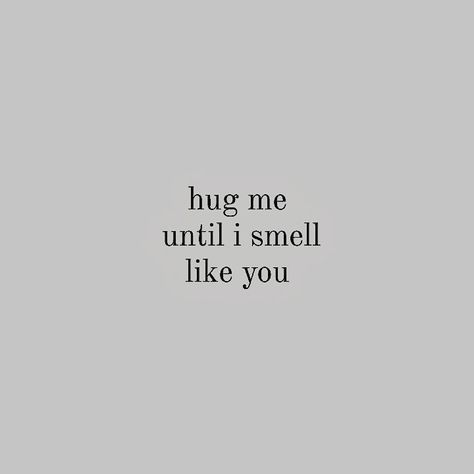 hug me
until i smell
like you